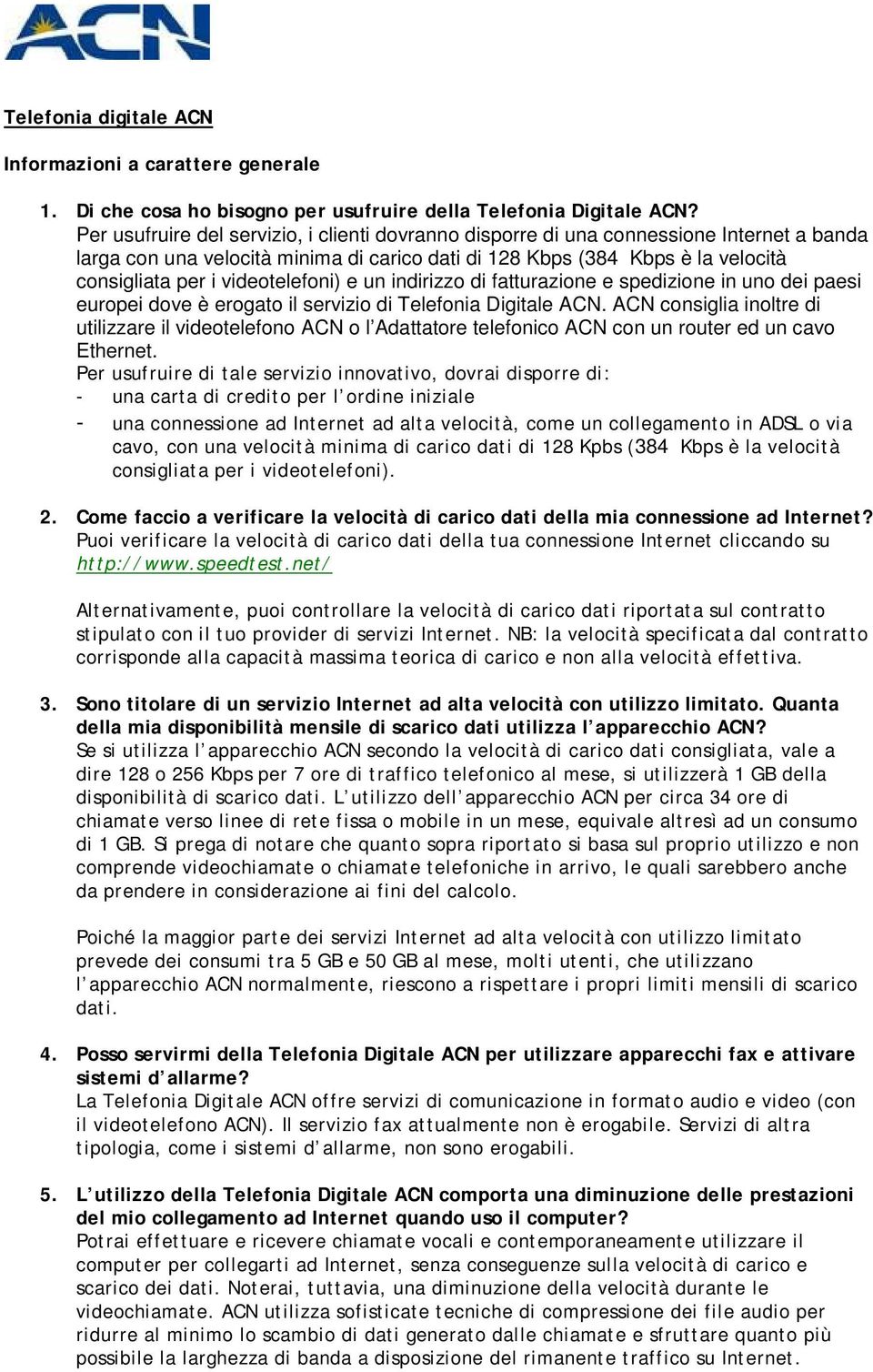 ACN

Telefonia digitale ACN

Informazioni a carattere generale

1. Di che cosa ho bisogno per usufruire della Telefonia Digitale ACN?
Per usufruire del servizio, i clienti dovranno disporre di una connessione Internet a banda larga con una velocità minima di carico dati di 128 Kbps (384 Kbps è la velocità consigliata per i videotelefoni) e un indirizzo di fatturazione e spedizione in uno dei paesi europei dove è erogato il servizio di Telefonia Digitale ACN. ACN consiglia inoltre di utilizzare il videotelefono ACN o l'Adattatore telefonico ACN con un router ed un cavo Ethernet.
Per usufruire di tale servizio innovativo, dovrai disporre di:
- una carta di credito per l'ordine iniziale
- una connessione ad Internet ad alta velocità, come un collegamento in ADSL o via cavo, con una velocità minima di carico dati di 128 Kpbs (384 Kbps è la velocità consigliata per i videotelefoni).

2. Come faccio a verificare la velocità di carico dati della mia connessione ad Internet?
Puoi verificare la velocità di carico dati della tua connessione Internet cliccando su http://www.speedtest.net/

Alternativamente, puoi controllare la velocità di carico dati riportata sul contratto stipulato con il tuo provider di servizi Internet. NB: la velocità specificata dal contratto corrisponde alla capacità massima teorica di carico e non alla velocità effettiva.

3. Sono titolare di un servizio Internet ad alta velocità con utilizzo limitato. Quanta della mia disponibilità mensile di scarico dati utilizza l'apparecchio ACN?
Se si utilizza l'apparecchio ACN secondo la velocità di carico dati consigliata, vale a dire 128 o 256 Kbps per 7 ore di traffico telefonico al mese, si utilizzerà 1 GB della disponibilità di scarico dati. L'utilizzo dell'apparecchio ACN per circa 34 ore di chiamate verso linee di rete fissa o mobile in un mese, equivale altresì ad un consumo di 1 GB. Si prega di notare che quanto sopra riportato si basa sul proprio utilizzo e non comprende videochiamate o chiamate telefoniche in arrivo, le quali sarebbero anche da prendere in considerazione ai fini del calcolo.

Poiché la maggior parte dei servizi Internet ad alta velocità con utilizzo limitato prevede dei consumi tra 5 GB e 50 GB al mese, molti utenti, che utilizzano l'apparecchio ACN normalmente, riescono a rispettare i propri limiti mensili di scarico dati.

4. Posso servirmi della Telefonia Digitale ACN per utilizzare apparecchi fax e attivare sistemi d'allarme?
La Telefonia Digitale ACN offre servizi di comunicazione in formato audio e video (con il videotelefono ACN). Il servizio fax attualmente non è erogabile. Servizi di altra tipologia, come i sistemi d'allarme, non sono erogabili.

5. L'utilizzo della Telefonia Digitale ACN comporta una diminuzione delle prestazioni del mio collegamento ad Internet quando uso il computer?
Potrai effettuare e ricevere chiamate vocali e contemporaneamente utilizzare il computer per collegarti ad Internet, senza conseguenze sulla velocità di carico e scarico dei dati. Noterai, tuttavia, una diminuzione della velocità durante le videochiamate. ACN utilizza sofisticate tecniche di compressione dei file audio per ridurre al minimo lo scambio di dati generato dalle chiamate e sfruttare quanto più possibile la larghezza di banda a disposizione del rimanente traffico su Internet.